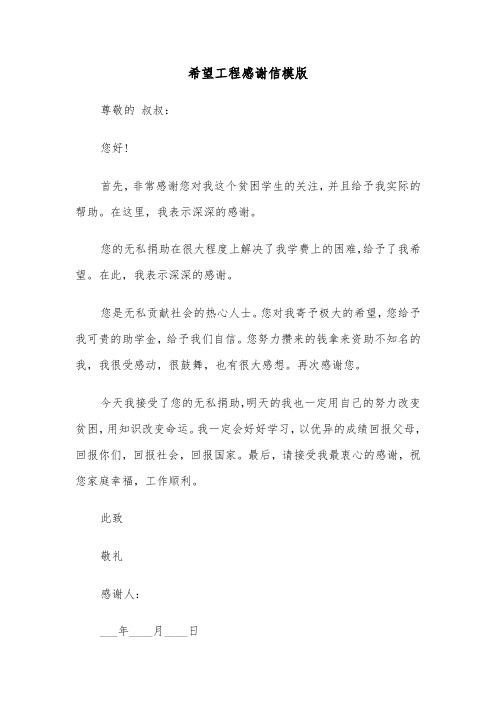 希望工程感谢信模版

尊敬的 叔叔：

您好！

首先，非常感谢您对我这个贫困学生的关注，并且给予我实际的帮助。在这里，我表示深深的感谢。

您的无私捐助在很大程度上解决了我学费上的困难，给予了我希望。在此，我表示深深的感谢。

您是无私贡献社会的热心人士。您对我寄予极大的希望，您给予我可贵的助学金，给予我们自信。您努力攒来的钱拿来资助不知名的我，我很受感动，很鼓舞，也有很大感想。再次感谢您。

今天我接受了您的无私捐助，明天的我也一定用自己的努力改变贫困，用知识改变命运。我一定会好好学习，以优异的成绩回报父母，回报你们，回报社会，回报国家。最后，请接受我最衷心的感谢，祝您家庭幸福，工作顺利。

此致

敬礼

感谢人：

___年____月____日